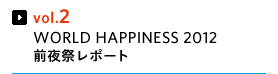 vol.2
WORLD HAPPINESS 2012
前夜祭レポート